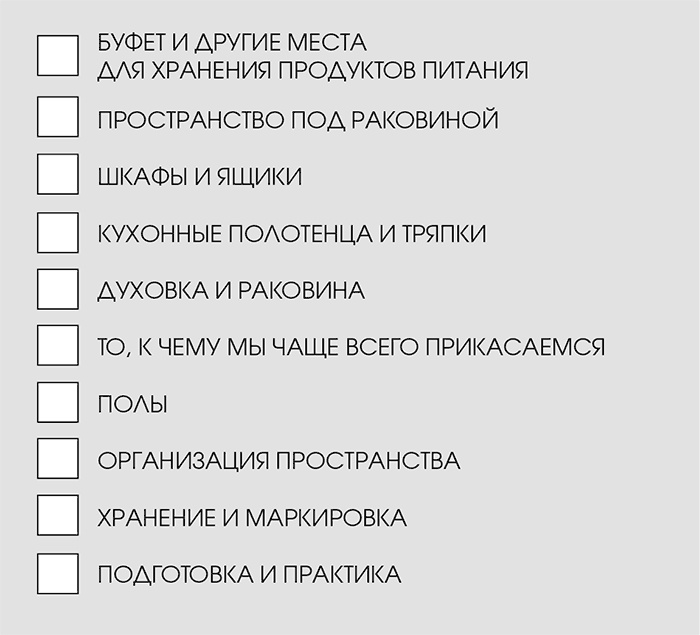 БУФЕТ И ДРУГИЕ МЕСТА ДЛЯ ХРАНЕНИЯ ПРОДУКТОВ ПИТАНИЯ

ПРОСТРАНСТВО ПОД РАКОВИНОЙ

ШКАФЫ И ЯЩИКИ

КУХОННЫЕ ПОЛОТЕНЦА И ТРЯПКИ

ДУХОВКА И РАКОВИНА

ТО, К ЧЕМУ МЫ ЧАЩЕ ВСЕГО ПРИКАСАЕМСЯ

ПОЛЫ

ОРГАНИЗАЦИЯ ПРОСТРАНСТВА

ХРАНЕНИЕ И МАРКИРОВКА

ПОДГОТОВКА И ПРАКТИКА